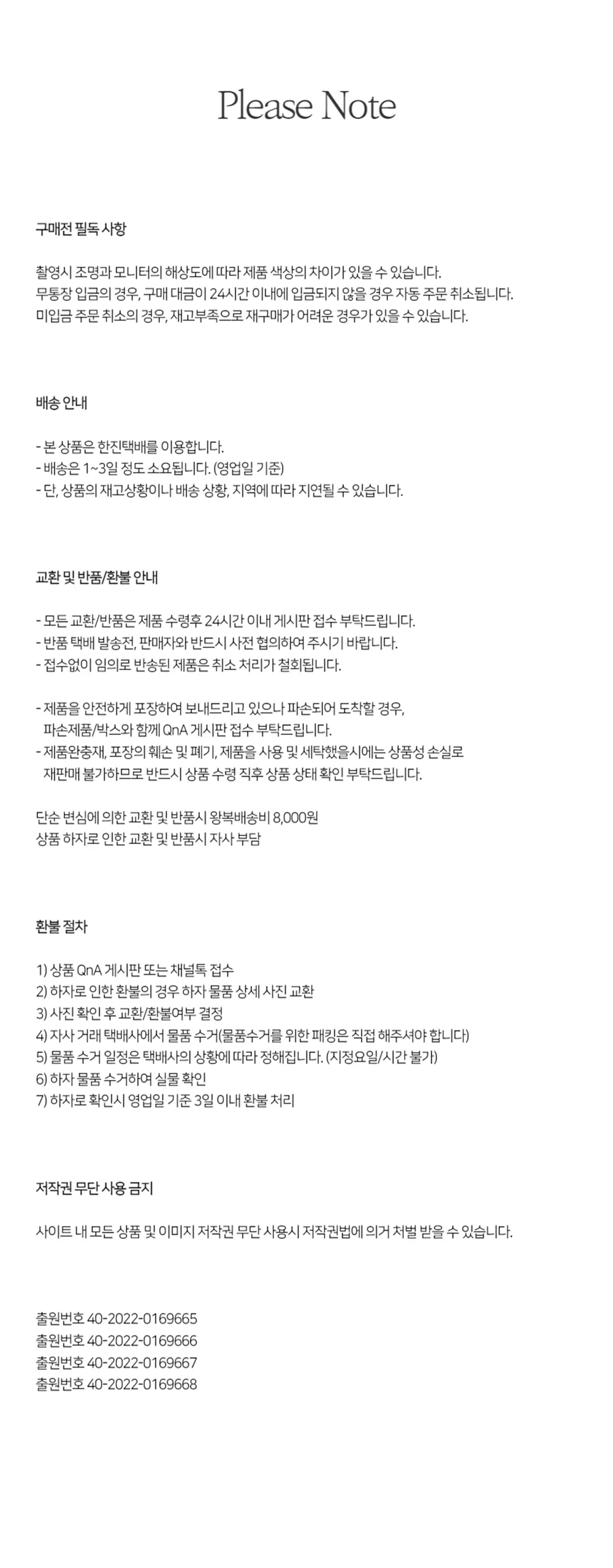 Please Note

구매전 필독 사항

촬영시 조명과 모니터의 해상도에 따라 제품 색상의 차이가 있을 수 있습니다.
무통장 입금의 경우, 구매 대금이 24시간 이내에 입금되지 않을 경우 자동 주문 취소됩니다.
미입금 주문 취소의 경우, 재고부족으로 재구매가 어려운 경우가 있을 수 있습니다.

배송 안내

- 본 상품은 한진택배를 이용합니다.
- 배송은 1~3일 정도 소요됩니다. (영업일 기준)
- 단, 상품의 재고상황이나 배송 상황, 지역에 따라 지연될 수 있습니다.

교환 및 반품/환불 안내

- 모든 교환/반품은 제품 수령후 24시간 이내 게시판 접수 부탁드립니다.
- 반품 택배 발송전, 판매자와 반드시 사전 협의하여 주시기 바랍니다.
- 접수없이 임의로 반송된 제품은 취소 처리가 철회됩니다.

- 제품을 안전하게 포장하여 보내드리고 있으나 파손되어 도착할 경우, 파손제품/박스와 함께 QnA 게시판 접수 부탁드립니다.
- 제품완충재, 포장의 훼손 및 폐기, 제품을 사용 및 세탁했을시에는 상품성 손실로 재판매 불가하므로 반드시 상품 수령 직후 상품 상태 확인 부탁드립니다.

단순 변심에 의한 교환 및 반품시 왕복배송비 8,000원
상품 하자로 인한 교환 및 반품시 자사 부담

환불 절차

1) 상품 QnA 게시판 또는 채널톡 접수
2) 하자로 인한 환불의 경우 하자 물품 상세 사진 교환
3) 사진 확인 후 교환/환불여부 결정
4) 자사 거래 택배사에서 물품 수거(물품수거를 위한 패킹은 직접 해주셔야 합니다)
5) 물품 수거 일정은 택배사의 상황에 따라 정해집니다. (지정요일/시간 불가)
6) 하자 물품 수거하여 실물 확인
7) 하자로 확인시 영업일 기준 3일 이내 환불 처리

저작권 무단 사용 금지

사이트 내 모든 상품 및 이미지 저작권 무단 사용시 저작권법에 의거 처벌 받을 수 있습니다.

출원번호 40-2022-0169665
출원번호 40-2022-0169666
출원번호 40-2022-0169667
출원번호 40-2022-0169668